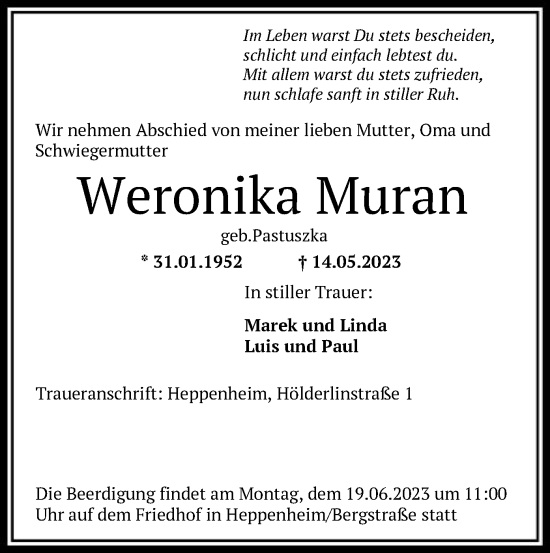 Im Leben warst Du stets bescheiden,
schlicht und einfach lebtest du.
Mit allem warst du stets zufrieden,
nun schlafe sanft in stiller Ruh.

Wir nehmen Abschied von meiner lieben Mutter, Oma und Schwiegermutter

Weronika Muran

geb.Pastuszka

* 31.01.1952 † 14.05.2023

In stiller Trauer:

Marek und Linda
Luis und Paul

Traueranschrift: Heppenheim, Hölderlinstraße 1

Die Beerdigung findet am Montag, dem 19.06.2023 um 11:00 Uhr auf dem Friedhof in Heppenheim/Bergstraße statt